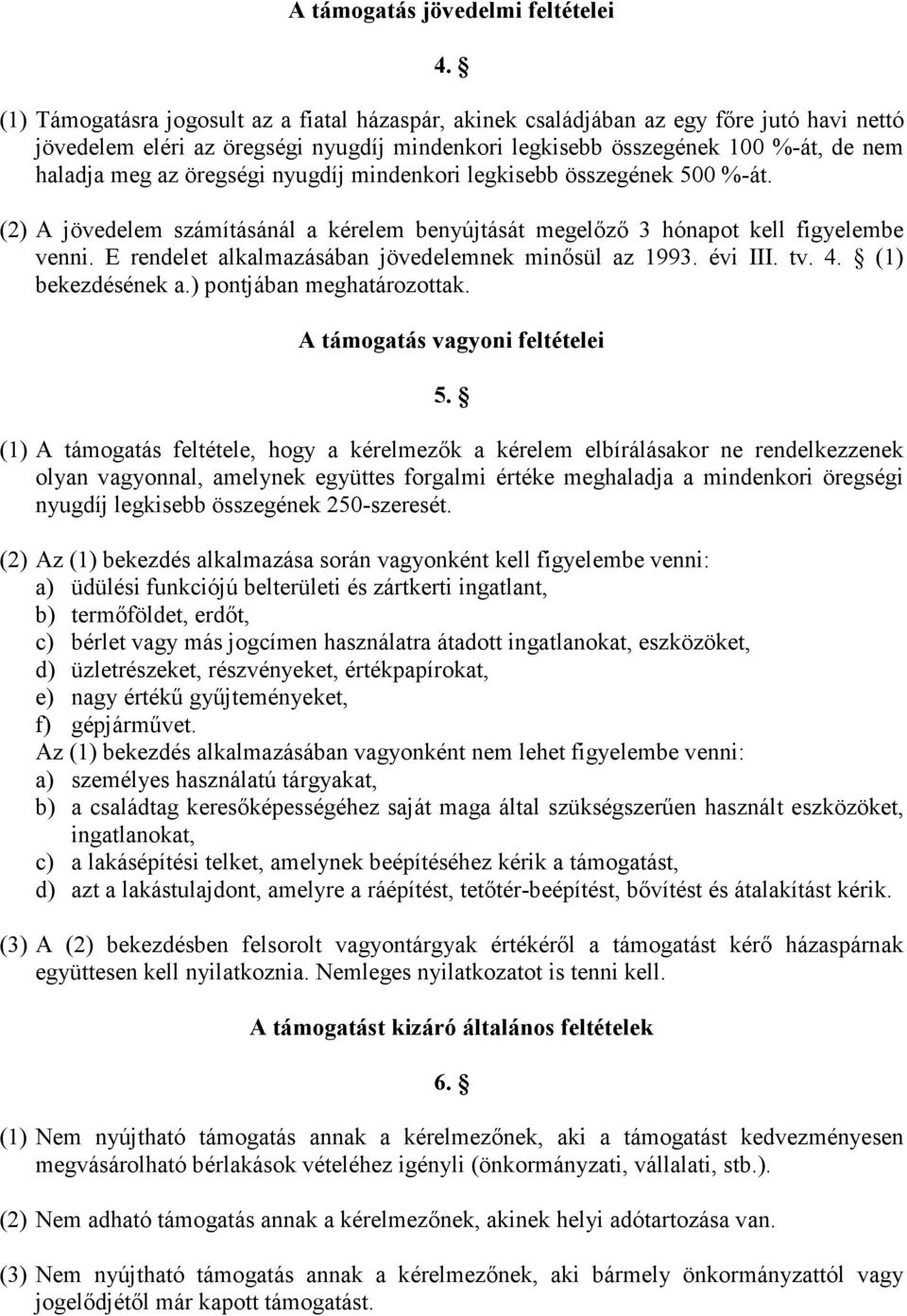 A támogatás jövedelmi feltételei

4. §

(1) Támogatásra jogosult az a fiatal házaspár, akinek családjában az egy főre jutó havi nettó jövedelem eléri az öregségi nyugdíj mindenkori legkisebb összegének 100 %-át, de nem haladja meg az öregségi nyugdíj mindenkori legkisebb összegének 500 %-át.

(2) A jövedelem számításánál a kérelem benyújtását megelőző 3 hónapot kell figyelembe venni. E rendelet alkalmazásában jövedelemnek minősül az 1993. évi III. tv. 4. § (1) bekezdésének a.) pontjában meghatározottak.

A támogatás vagyoni feltételei

5. §

(1) A támogatás feltétele, hogy a kérelmezők a kérelem elbírálásakor ne rendelkezzenek olyan vagyonnal, amelynek együttes forgalmi értéke meghaladja a mindenkori öregségi nyugdíj legkisebb összegének 250-szeresét.

(2) Az (1) bekezdés alkalmazása során vagyonként kell figyelembe venni:
a) üdülési funkciójú belterületi és zártkerti ingatlant,
b) termőföldet, erdőt,
c) bérlet vagy más jogcímen használatra átadott ingatlanokat, eszközöket,
d) üzletrészeket, részvényeket, értékpapírokat,
e) nagy értékű gyűjteményeket,
f) gépjárművet.
Az (1) bekezdés alkalmazásában vagyonként nem lehet figyelembe venni:
a) személyes használatú tárgyakat,
b) a családtag keresőképességéhez saját maga által szükségszerűen használt eszközöket, ingatlanokat,
c) a lakásépítési telket, amelynek beépítéséhez kérik a támogatást,
d) azt a lakástulajdont, amelyre a ráépítést, tetőtér-beépítést, bővítést és átalakítást kérik.

(3) A (2) bekezdésben felsorolt vagyontárgyak értékéről a támogatást kérő házaspárnak együttesen kell nyilatkoznia. Nemleges nyilatkozatot is tenni kell.

A támogatást kizáró általános feltételek

6. §

(1) Nem nyújtható támogatás annak a kérelmezőnek, aki a támogatást kedvezményesen megvásárolható bérlakások vételéhez igényli (önkormányzati, vállalati, stb.).

(2) Nem adható támogatás annak a kérelmezőnek, akinek helyi adótartozása van.

(3) Nem nyújtható támogatás annak a kérelmezőnek, aki bármely önkormányzattól vagy jogelődjétől már kapott támogatást.